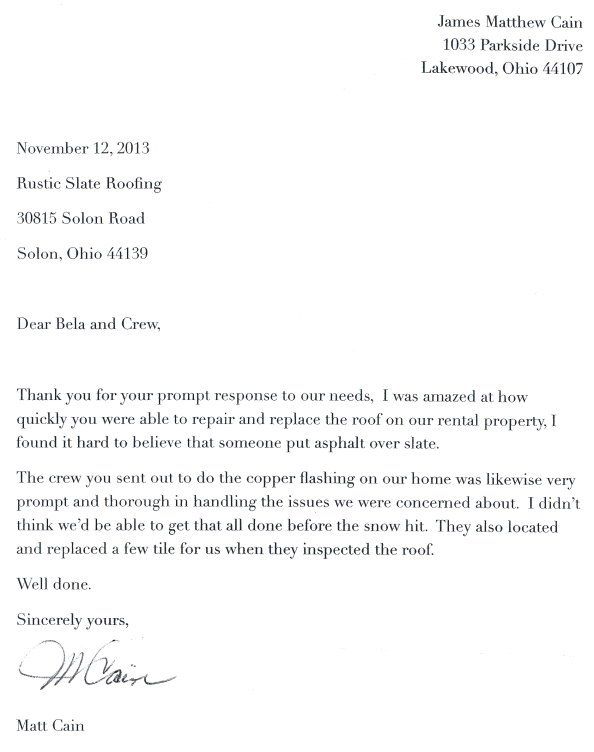 James Matthew Cain
1033 Parkside Drive
Lakewood, Ohio 44107

November 12, 2013

Rustic Slate Roofing

30815 Solon Road

Solon, Ohio 44139

Dear Bela and Crew,

Thank you for your prompt response to our needs, I was amazed at how quickly you were able to repair and replace the roof on our rental property, I found it hard to believe that someone put asphalt over slate.

The crew you sent out to do the copper flashing on our home was likewise very prompt and thorough in handling the issues we were concerned about. I didn't think we'd be able to get that all done before the snow hit. They also located and replaced a few tile for us when they inspected the roof.

Well done.

Sincerely yours,

JM Cain

Matt Cain